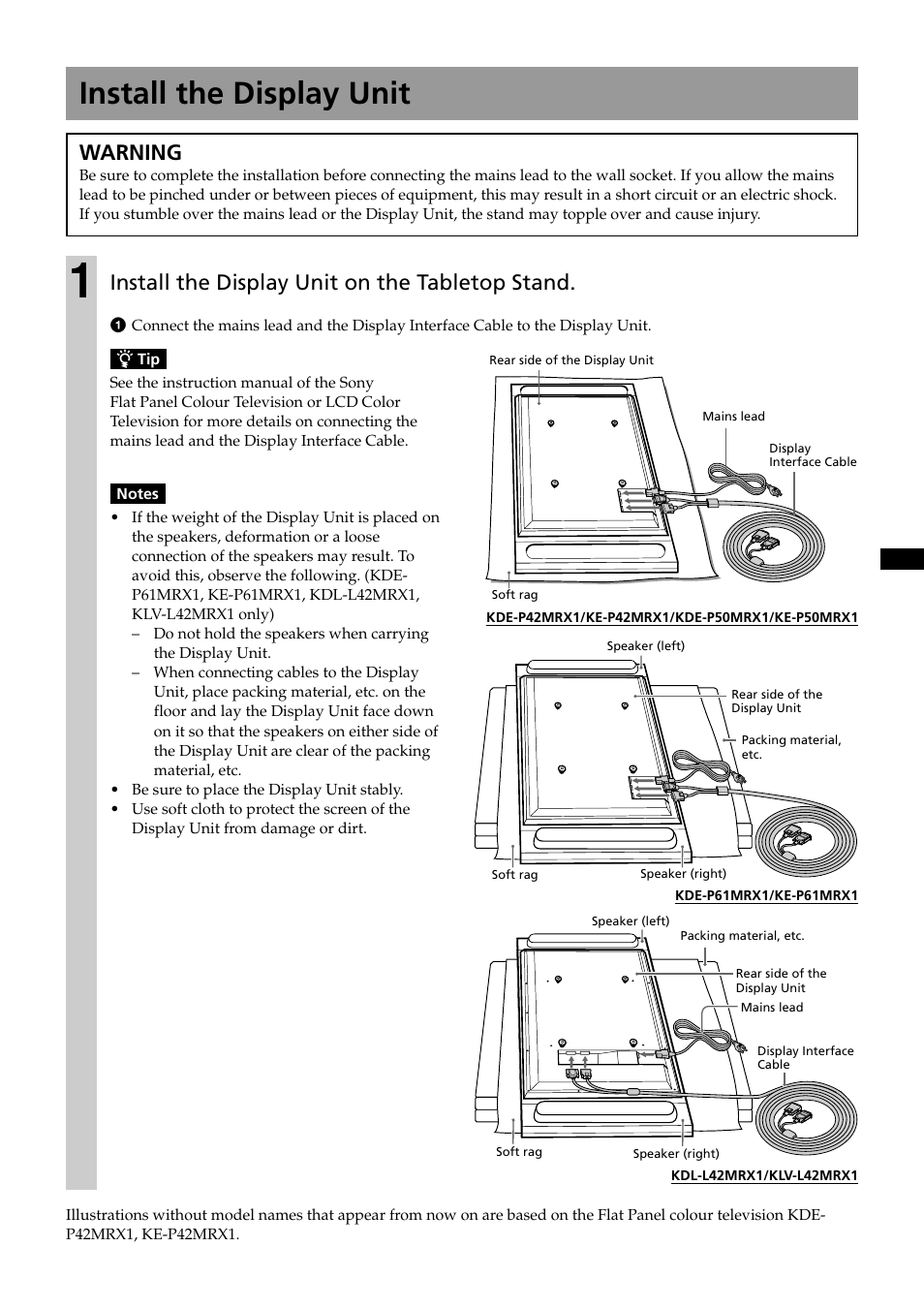 Install the Display Unit

WARNING
Be sure to complete the installation before connecting the mains lead to the wall socket. If you allow the mains lead to be pinched under or between pieces of equipment, this may result in a short circuit or an electric shock. If you stumble over the mains lead or the Display Unit, the stand may topple over and cause injury.

1 Install the Display Unit on the Tabletop Stand.

1 Connect the mains lead and the Display Interface Cable to the Display Unit.

Tip
See the instruction manual of the Sony Flat Panel Colour Television or LCD Color Television for more details on connecting the mains lead and the Display Interface Cable.

Notes
• If the weight of the Display Unit is placed on the speakers, deformation or a loose connection of the speakers may result. To avoid this, observe the following. (KDE-P61MRX1, KE-P61MRX1, KDL-L42MRX1, KLV-L42MRX1 only)
– Do not hold the speakers when carrying the Display Unit.
– When connecting cables to the Display Unit, place packing material, etc. on the floor and lay the Display Unit face down on it so that the speakers on either side of the Display Unit are clear of the packing material, etc.
• Be sure to place the Display Unit stably.
• Use soft cloth to protect the screen of the Display Unit from damage or dirt.

Rear side of the Display Unit
Mains lead
Display Interface Cable
Soft rag
KDE-P42MRX1/KE-P42MRX1/KDE-P50MRX1/KE-P50MRX1

Speaker (left)
Rear side of the Display Unit
Packing material, etc.
Soft rag
Speaker (right)
KDE-P61MRX1/KE-P61MRX1

Speaker (left)
Packing material, etc.
Rear side of the Display Unit
Mains lead
Display Interface Cable
Soft rag
Speaker (right)
KDL-L42MRX1/KLV-L42MRX1

Illustrations without model names that appear from now on are based on the Flat Panel colour television KDE-P42MRX1, KE-P42MRX1.